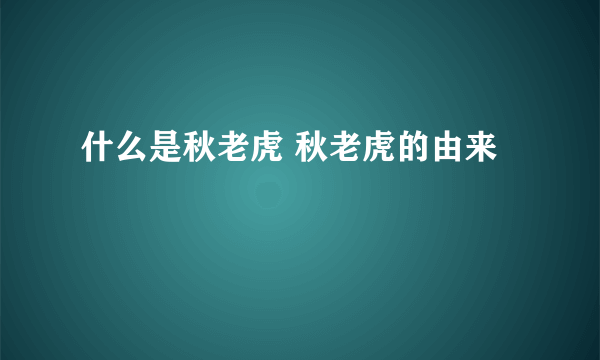 什么是秋老虎 秋老虎的由来